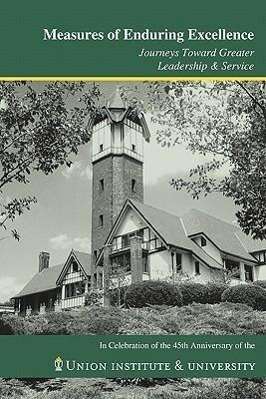 Measures of Enduring Excellence

Journeys Toward Greater Leadership & Service

In Celebration of the 45th Anniversary of the

UNION INSTITUTE & UNIVERSITY